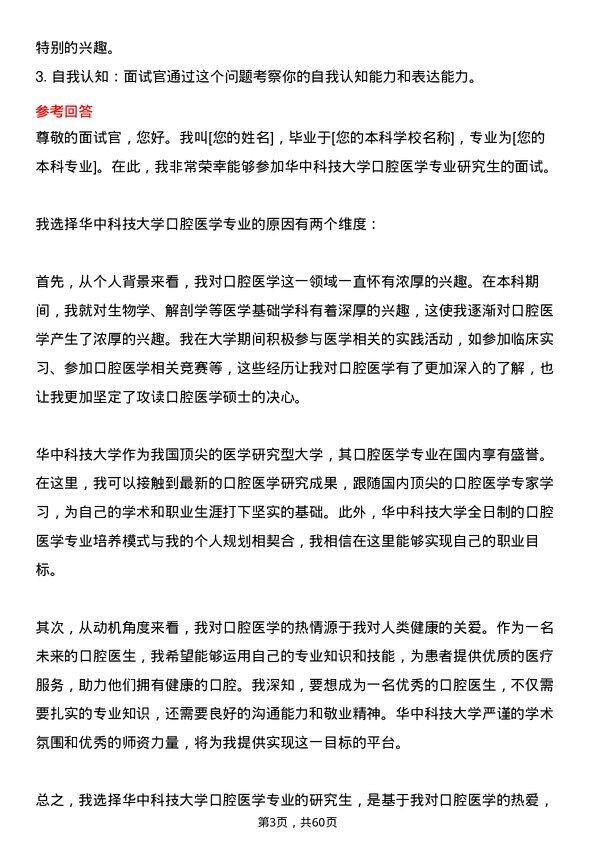 特别的兴趣。

3. 自我认知：面试官通过这个问题考察你的自我认知能力和表达能力。

参考回答

尊敬的面试官，您好。我叫[您的姓名]，毕业于[您的本科学校名称]，专业为[您的本科专业]。在此，我非常荣幸能够参加华中科技大学口腔医学专业研究生的面试。

我选择华中科技大学口腔医学专业的原因有两个维度：

首先，从个人背景来看，我对口腔医学这一领域一直怀有浓厚的兴趣。在本科期间，我就对生物学、解剖学等医学基础学科有着深厚的兴趣，这使我逐渐对口腔医学产生了浓厚的兴趣。我在大学期间积极参与医学相关的实践活动，如参加临床实习、参加口腔医学相关竞赛等，这些经历让我对口腔医学有了更加深入的了解，也让我更加坚定了攻读口腔医学硕士的决心。

华中科技大学作为我国顶尖的医学研究型大学，其口腔医学专业在国内享有盛誉。在这里，我可以接触到最新的口腔医学研究成果，跟随国内顶尖的口腔医学专家学习，为自己的学术和职业生涯打下坚实的基础。此外，华中科技大学全日制的口腔医学专业培养模式与我的个人规划相契合，我相信在这里能够实现自己的职业目标。

其次，从动机角度来看，我对口腔医学的热情源于我对人类健康的关爱。作为一名未来的口腔医生，我希望能够运用自己的专业知识和技能，为患者提供优质的医疗服务，助力他们拥有健康的口腔。我深知，要想成为一名优秀的口腔医生，不仅需要扎实的专业知识，还需要良好的沟通能力和敬业精神。华中科技大学严谨的学术氛围和优秀的师资力量，将为我提供实现这一目标的平台。

总之，我选择华中科技大学口腔医学专业的研究生，是基于我对口腔医学的热爱，

第3页，共60页